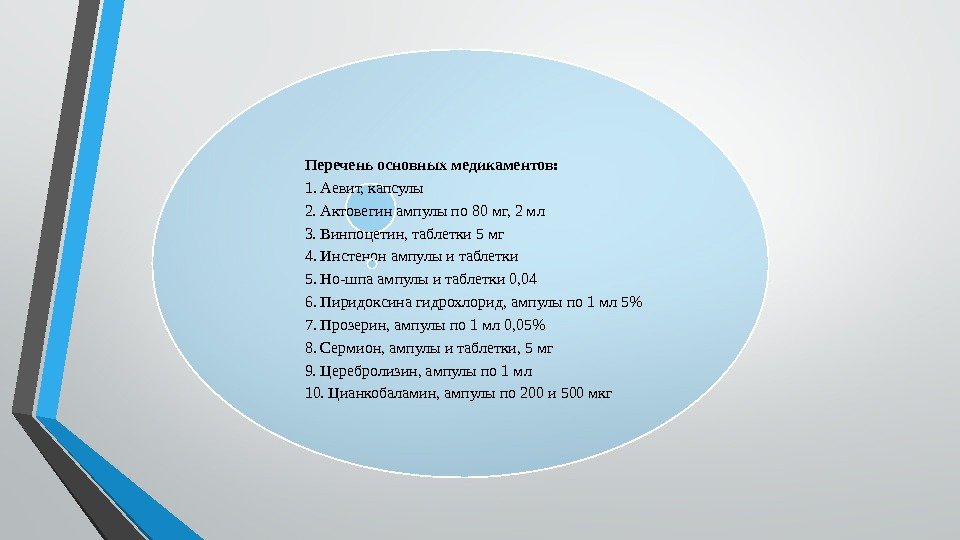 Перечень основных медикаментов:
1. Аевит, капсулы
2. Актовегин ампулы по 80 мг, 2 мл
3. Винпоцетин, таблетки 5 мг
4. Инстенон ампулы и таблетки
5. Но-шпа ампулы и таблетки 0,04
6. Пиридоксина гидрохлорид, ампулы по 1 мл 5%
7. Прозерин, ампулы по 1 мл 0,05%
8. Сермион, ампулы и таблетки, 5 мг
9. Церебролизин, ампулы по 1 мл
10. Цианкобаламин, ампулы по 200 и 500 мкг